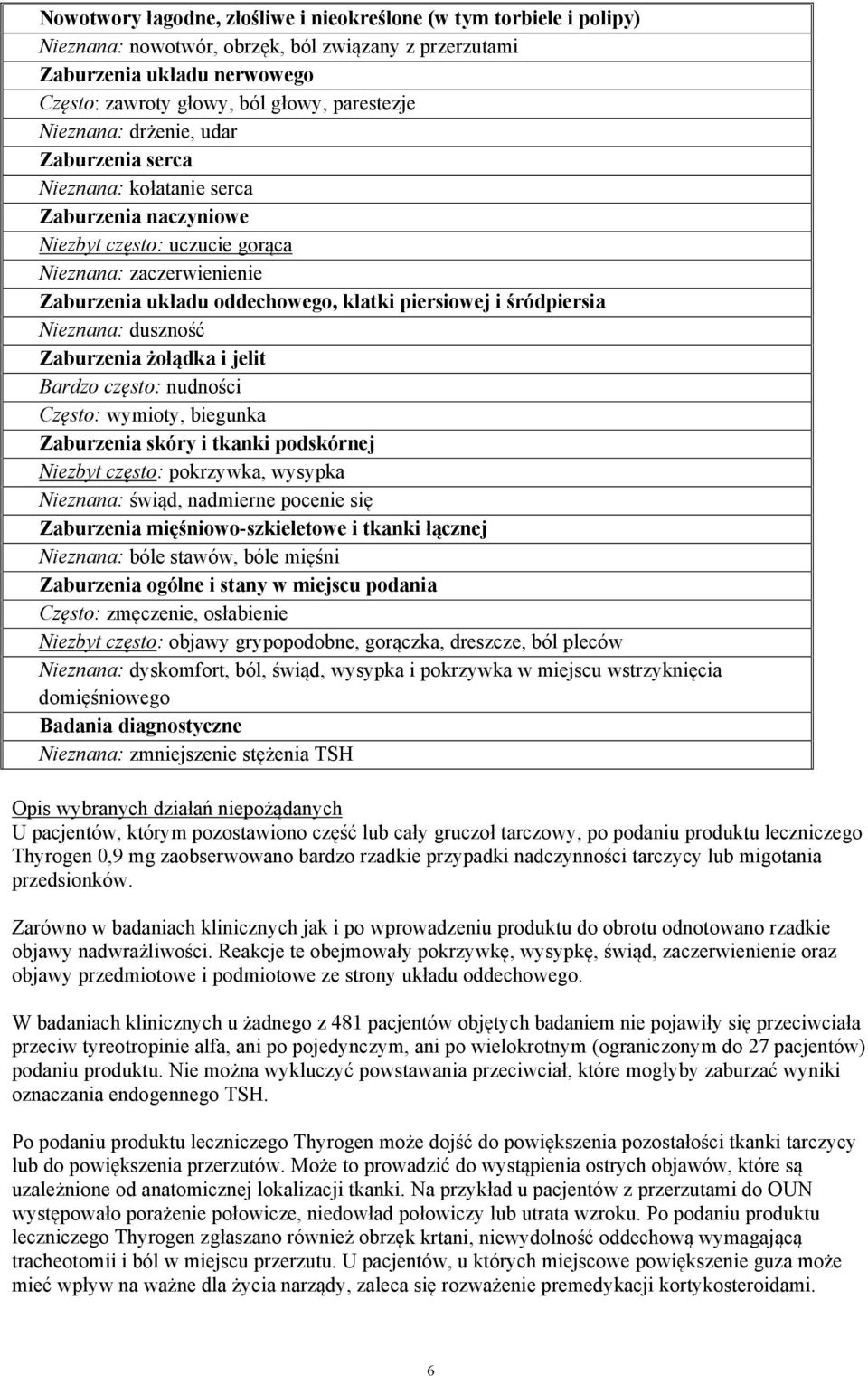 Nowotwory łagodne, złośliwe i nieokreślone (w tym torbiele i polipy)
Nieznana: nowotwór, obrzęk, ból związany z przerzutami
Zaburzenia układu nerwowego
Często: zawroty głowy, ból głowy, parestezje
Nieznana: drżenie, udar
Zaburzenia serca
Nieznana: kołatanie serca
Zaburzenia naczyniowe
Niezbyt często: uczucie gorąca
Nieznana: zaczerwienienie
Zaburzenia układu oddechowego, klatki piersiowej i śródpiersia
Nieznana: duszność
Zaburzenia żołądka i jelit
Bardzo często: nudności
Często: wymioty, biegunka
Zaburzenia skóry i tkanki podskórnej
Niezbyt często: pokrzywka, wysypka
Nieznana: świąd, nadmierne pocenie się
Zaburzenia mięśniowo-szkieletowe i tkanki łącznej
Nieznana: bóle stawów, bóle mięśni
Zaburzenia ogólne i stany w miejscu podania
Często: zmęczenie, osłabienie
Niezbyt często: objawy grypopodobne, gorączka, dreszcze, ból pleców
Nieznana: dyskomfort, ból, świąd, wysypka i pokrzywka w miejscu wstrzyknięcia domięśniowego
Badania diagnostyczne
Nieznana: zmniejszenie stężenia TSH

Opis wybranych działań niepożądanych
U pacjentów, którym pozostawiono część lub cały gruczoł tarczowy, po podaniu produktu leczniczego Thyrogen 0,9 mg zaobserwowano bardzo rzadkie przypadki nadczynności tarczycy lub migotania przedsionków.

Zarówno w badaniach klinicznych jak i po wprowadzeniu produktu do obrotu odnotowano rzadkie objawy nadwrażliwości. Reakcje te obejmowały pokrzywkę, wysypkę, świąd, zaczerwienienie oraz objawy przedmiotowe i podmiotowe ze strony układu oddechowego.

W badaniach klinicznych u żadnego z 481 pacjentów objętych badaniem nie pojawiły się przeciwciała przeciw tyreotropinie alfa, ani po pojedynczym, ani po wielokrotnym (ograniczonym do 27 pacjentów) podaniu produktu. Nie można wykluczyć powstawania przeciwciał, które mogłyby zaburzać wyniki oznaczania endogennego TSH.

Po podaniu produktu leczniczego Thyrogen może dojść do powiększenia pozostałości tkanki tarczycy lub do powiększenia przerzutów. Może to prowadzić do wystąpienia ostrych objawów, które są uzależnione od anatomicznej lokalizacji tkanki. Na przykład u pacjentów z przerzutami do OUN występowało porażenie połowicze, niedowład połowiczy lub utrata wzroku. Po podaniu produktu leczniczego Thyrogen zgłaszano również obrzęk krtani, niewydolność oddechową wymagającą tracheotomii i ból w miejscu przerzutu. U pacjentów, u których miejscowe powiększenie guza może mieć wpływ na ważne dla życia narządy, zaleca się rozważenie premedykacji kortykosteroidami.

6